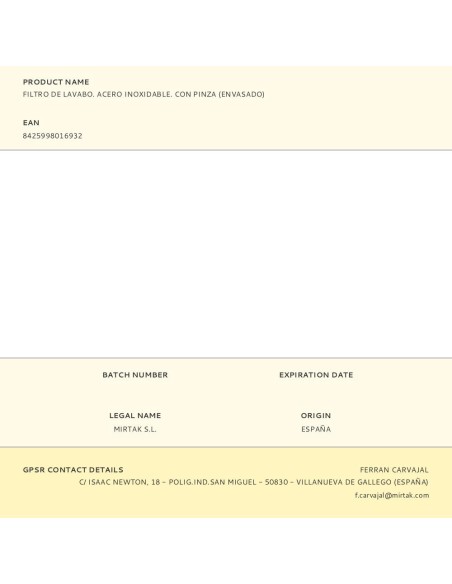 PRODUCT NAME
FILTRO DE LAVABO. ACERO INOXIDABLE. CON PINZA (ENVASADO)

EAN
8425998016932

BATCH NUMBER

EXPIRATION DATE

LEGAL NAME
MIRTAK S.L.

ORIGIN
ESPAÑA

GPSR CONTACT DETAILS

FERRAN CARVAJAL
C/ ISAAC NEWTON, 18 – POLIG.IND.SAN MIGUEL – 50830 – VILLANUEVA DE GALLEGO (ESPAÑA)
f.carvajal@mirtak.com